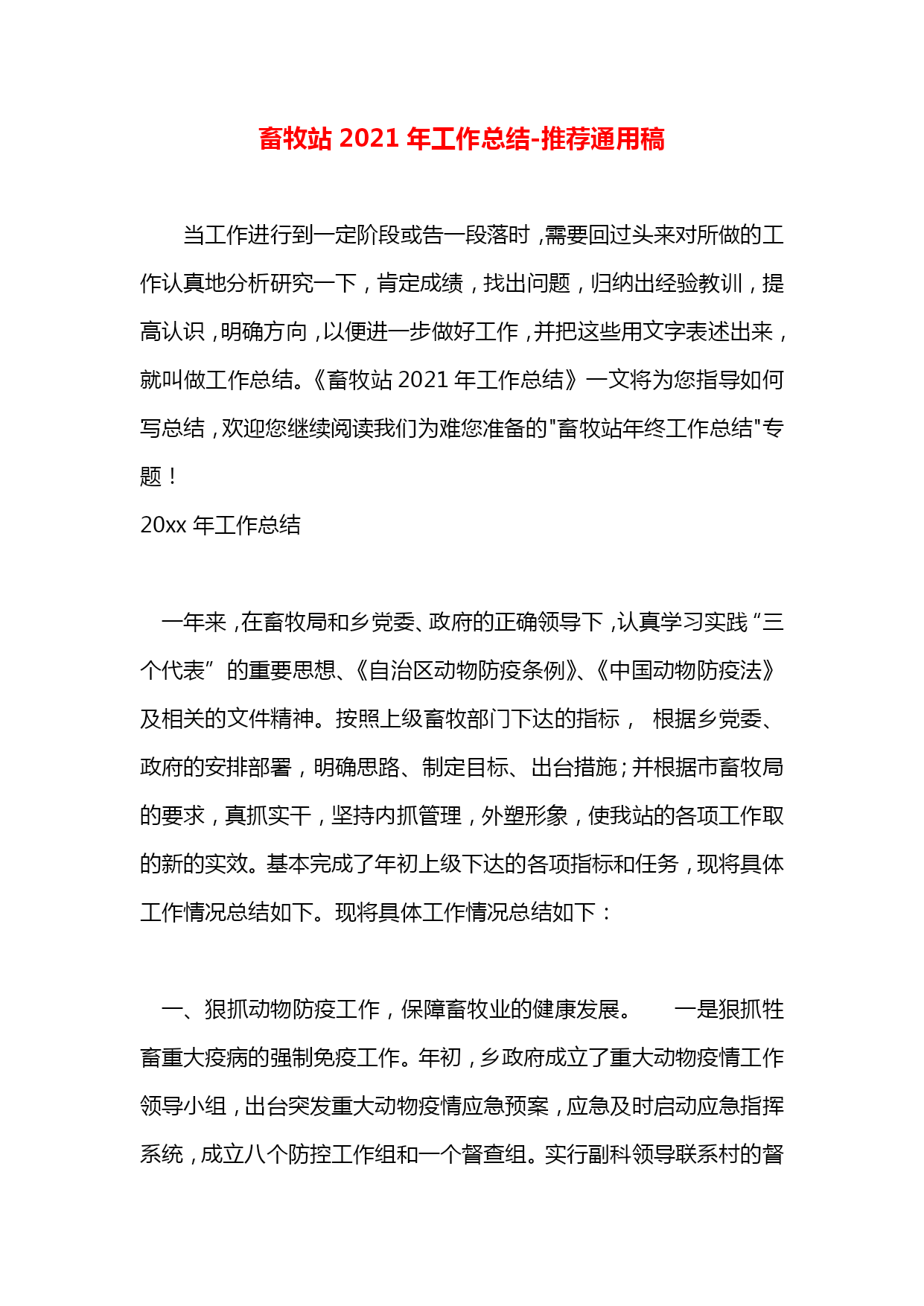 畜牧站 2021 年工作总结-推荐通用稿

当工作进行到一定阶段或告一段落时，需要回过头来对所做的工作认真地分析研究一下，肯定成绩，找出问题，归纳出经验教训，提高认识，明确方向，以便进一步做好工作，并把这些用文字表述出来，就叫做工作总结。《畜牧站 2021 年工作总结》一文将为您指导如何写总结，欢迎您继续阅读我们为难您准备的"畜牧站年终工作总结"专题！

20xx 年工作总结

一年来，在畜牧局和乡党委、政府的正确领导下，认真学习实践“三个代表”的重要思想、《自治区动物防疫条例》、《中国动物防疫法》及相关的文件精神。按照上级畜牧部门下达的指标， 根据乡党委、政府的安排部署，明确思路、制定目标、出台措施；并根据市畜牧局的要求，真抓实干，坚持内抓管理，外塑形象，使我站的各项工作取的新的实效。基本完成了年初上级下达的各项指标和任务，现将具体工作情况总结如下。现将具体工作情况总结如下：

一、狠抓动物防疫工作，保障畜牧业的健康发展。 一是狠抓牲畜重大疫病的强制免疫工作。年初，乡政府成立了重大动物疫情工作领导小组，出台突发重大动物疫情应急预案，应急及时启动应急指挥系统，成立八个防控工作组和一个督查组。实行副科领导联系村的督